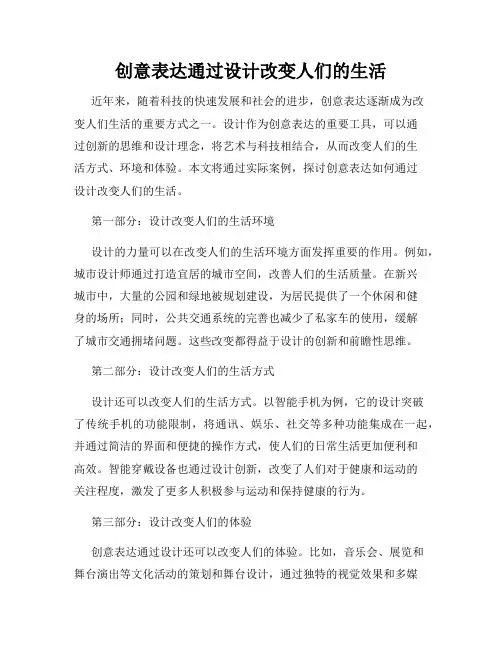 创意表达通过设计改变人们的生活

近年来，随着科技的快速发展和社会的进步，创意表达逐渐成为改变人们生活的重要方式之一。设计作为创意表达的重要工具，可以通过创新的思维和设计理念，将艺术与科技相结合，从而改变人们的生活方式、环境和体验。本文将通过实际案例，探讨创意表达如何通过设计改变人们的生活。

第一部分：设计改变人们的生活环境

设计的力量可以在改变人们的生活环境方面发挥重要的作用。例如，城市设计师通过打造宜居的城市空间，改善人们的生活质量。在新兴城市中，大量的公园和绿地被规划建设，为居民提供了一个休闲和健身的场所；同时，公共交通系统的完善也减少了私家车的使用，缓解了城市交通拥堵问题。这些改变都得益于设计的创新和前瞻性思维。

第二部分：设计改变人们的生活方式

设计还可以改变人们的生活方式。以智能手机为例，它的设计突破了传统手机的功能限制，将通讯、娱乐、社交等多种功能集成在一起，并通过简洁的界面和便捷的操作方式，使人们的日常生活更加便利和高效。智能穿戴设备也通过设计创新，改变了人们对于健康和运动的关注程度，激发了更多人积极参与运动和保持健康的行为。

第三部分：设计改变人们的体验

创意表达通过设计还可以改变人们的体验。比如，音乐会、展览和舞台演出等文化活动的策划和舞台设计，通过独特的视觉效果和多媒